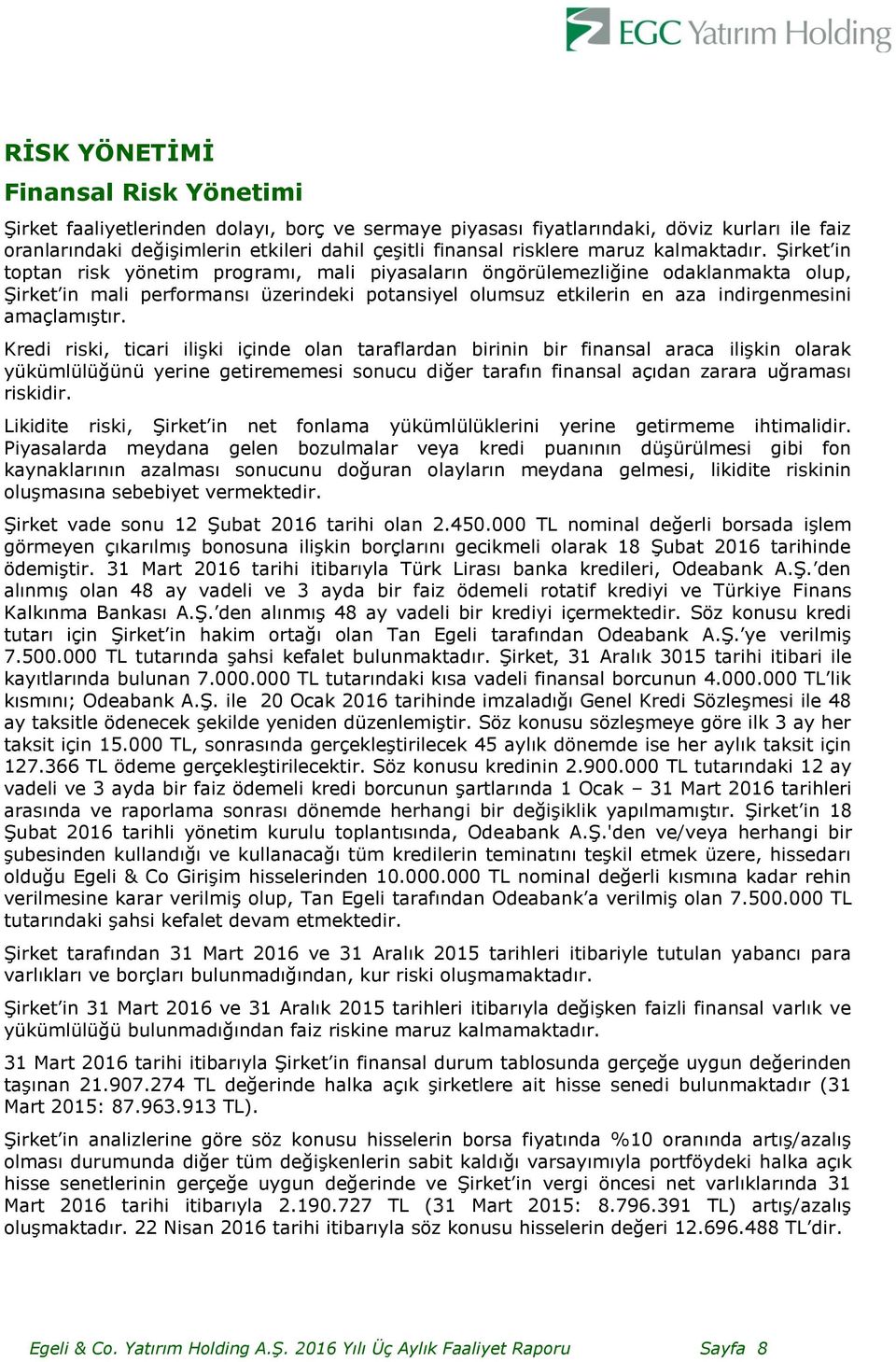 EGC Yatırım Holding

RİSK YÖNETİMİ

Finansal Risk Yönetimi

Şirket faaliyetlerinden dolayı, borç ve sermaye piyasası fiyatlarındaki, döviz kurları ile faiz oranlarındaki değişimlerin etkileri dahil çeşitli finansal risklere maruz kalmaktadır. Şirket'in toptan risk yönetim programı, mali piyasaların öngörülemezliğine odaklanmakta olup, Şirket'in mali performansı üzerindeki potansiyel olumsuz etkilerin en aza indirgenmesini amaçlamıştır.

Kredi riski, ticari ilişki içinde olan taraflardan birinin bir finansal araca ilişkin olarak yükümlülüğünü yerine getirememesi sonucu diğer tarafın finansal açıdan zarara uğraması riskidir.

Likidite riski, Şirket'in net fonlama yükümlülüklerini yerine getirmeme ihtimalidir. Piyasalarda meydana gelen bozulmalar veya kredi puanının düşürülmesi gibi fon kaynaklarının azalması sonucunu doğuran olayların meydana gelmesi, likidite riskinin oluşmasına sebebiyet vermektedir.

Şirket vade sonu 12 Şubat 2016 tarihi olan 2.450.000 TL nominal değerli borsada işlem görmeyen çıkarılmış bonosuna ilişkin borçlarını gecikmeli olarak 18 Şubat 2016 tarihinde ödemiştir. 31 Mart 2016 tarihi itibarıyla Türk Lirası banka kredileri, Odeabank A.Ş.'den alınmış olan 48 ay vadeli ve 3 ayda bir faiz ödemeli rotatif krediyi ve Türkiye Finans Kalkınma Bankası A.Ş.'den alınmış 48 ay vadeli bir krediyi içermektedir. Söz konusu kredi tutarı için Şirket'in hakim ortağı olan Tan Egeli tarafından Odeabank A.Ş.'ye verilmiş 7.500.000 TL tutarında şahsi kefalet bulunmaktadır. Şirket, 31 Aralık 3015 tarihi itibari ile kayıtlarında bulunan 7.000.000 TL tutarındaki kısa vadeli finansal borcunun 4.000.000 TL'lik kısmını; Odeabank A.Ş. ile 20 Ocak 2016 tarihinde imzaladığı Genel Kredi Sözleşmesi ile 48 ay taksitle ödenecek şekilde yeniden düzenlemiştir. Söz konusu sözleşmeye göre ilk 3 ay her taksit için 15.000 TL, sonrasında gerçekleştirilecek 45 aylık dönemde ise her aylık taksit için 127.366 TL ödeme gerçekleştirilecektir. Söz konusu kredinin 2.900.000 TL tutarındaki 12 ay vadeli ve 3 ayda bir faiz ödemeli kredi borcunun şartlarında 1 Ocak – 31 Mart 2016 tarihleri arasında ve raporlama sonrası dönemde herhangi bir değişiklik yapılmamıştır. Şirket'in 18 Şubat 2016 tarihli yönetim kurulu toplantısında, Odeabank A.Ş.'den ve/veya herhangi bir şubesinden kullandığı ve kullanacağı tüm kredilerin teminatını teşkil etmek üzere, hissedarı olduğu Egeli & Co Girişim hisselerinden 10.000.000 TL nominal değerli kısmına kadar rehin verilmesine karar verilmiş olup, Tan Egeli tarafından Odeabank'a verilmiş olan 7.500.000 TL tutarındaki şahsi kefalet devam etmektedir.

Şirket tarafından 31 Mart 2016 ve 31 Aralık 2015 tarihleri itibariyle tutulan yabancı para varlıkları ve borçları bulunmadığından, kur riski oluşmamaktadır.

Şirket'in 31 Mart 2016 ve 31 Aralık 2015 tarihleri itibarıyla değişken faizli finansal varlık ve yükümlülüğü bulunmadığından faiz riskine maruz kalmamaktadır.

31 Mart 2016 tarihi itibarıyla Şirket'in finansal durum tablosunda gerçeğe uygun değerinden taşınan 21.907.274 TL değerinde halka açık şirketlere ait hisse senedi bulunmaktadır (31 Mart 2015: 87.963.913 TL).

Şirket'in analizlerine göre söz konusu hisselerin borsa fiyatında %10 oranında artış/azalış olması durumunda diğer tüm değişkenlerin sabit kaldığı varsayımıyla portföydeki halka açık hisse senetlerinin gerçeğe uygun değerinde ve Şirket'in vergi öncesi net varlıklarında 31 Mart 2016 tarihi itibarıyla 2.190.727 TL (31 Mart 2015: 8.796.391 TL) artış/azalış oluşmaktadır. 22 Nisan 2016 tarihi itibarıyla söz konusu hisselerin değeri 12.696.488 TL'dir.

Egeli & Co. Yatırım Holding A.Ş. 2016 Yılı Üç Aylık Faaliyet Raporu Sayfa 8